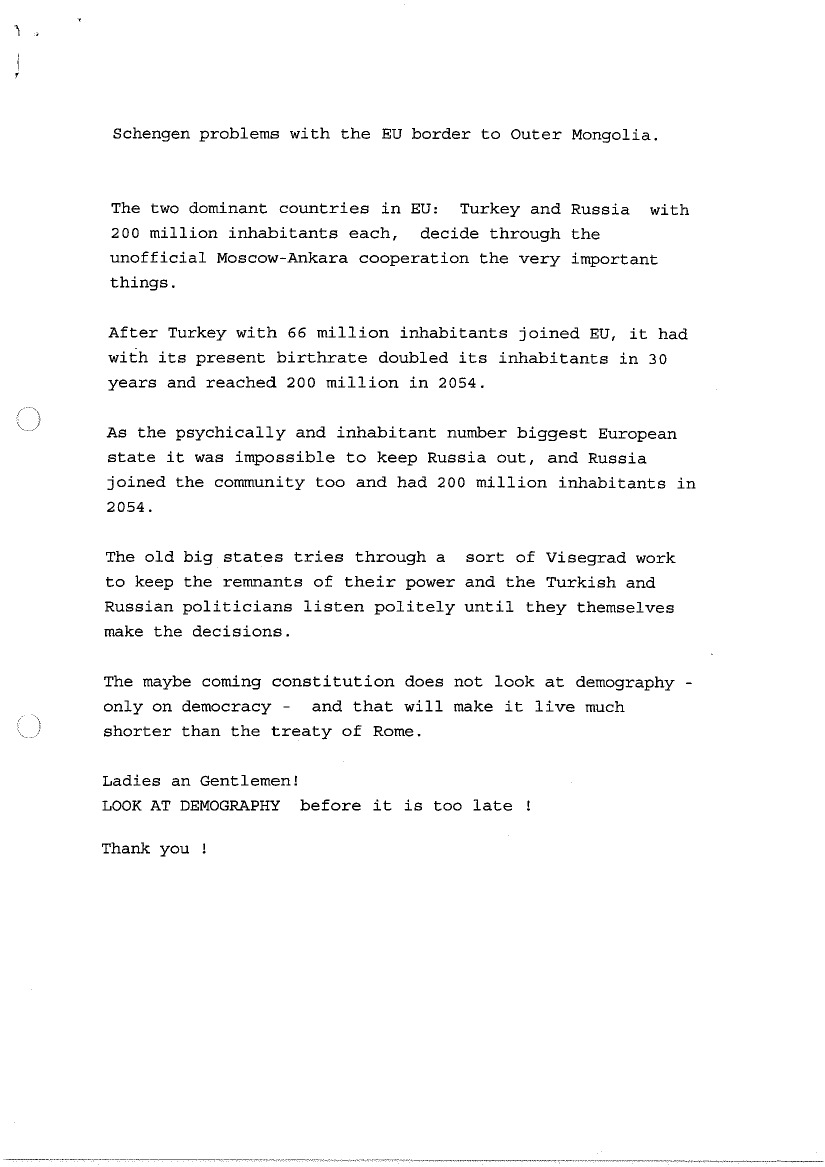 Schengen problems with the EU border to Outer Mongolia.

The two dominant countries in EU: Turkey and Russia with 200 million inhabitants each, decide through the unofficial Moscow-Ankara cooperation the very important things.

After Turkey with 66 million inhabitants joined EU, it had with its present birthrate doubled its inhabitants in 30 years and reached 200 million in 2054.

As the psychically and inhabitant number biggest European state it was impossible to keep Russia out, and Russia joined the community too and had 200 million inhabitants in 2054.

The old big states tries through a sort of Visegrad work to keep the remnants of their power and the Turkish and Russian politicians listen politely until they themselves make the decisions.

The maybe coming constitution does not look at demography - only on democracy - and that will make it live much shorter than the treaty of Rome.

Ladies an Gentlemen!
LOOK AT DEMOGRAPHY before it is too late !

Thank you !